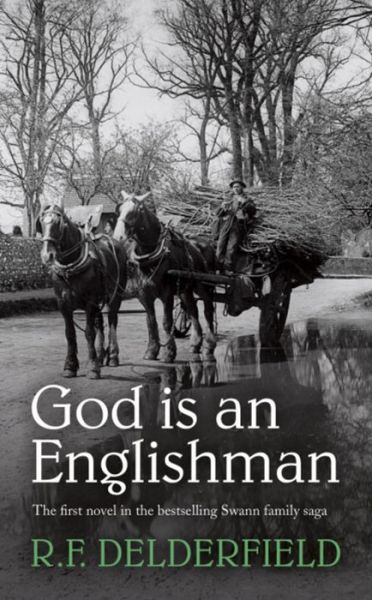 God is an Englishman

The first novel in the bestselling Swann family saga

R.F. DELDERFIELD